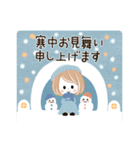 寒中お見舞い
申し上げます